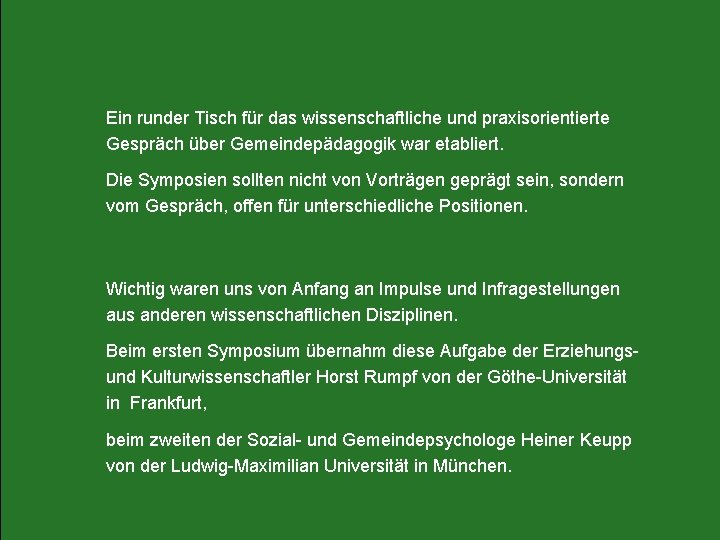 Ein runder Tisch für das wissenschaftliche und praxisorientierte Gespräch über Gemeindepädagogik war etabliert.

Die Symposien sollten nicht von Vorträgen geprägt sein, sondern vom Gespräch, offen für unterschiedliche Positionen.

Wichtig waren uns von Anfang an Impulse und Infragestellungen aus anderen wissenschaftlichen Disziplinen.

Beim ersten Symposium übernahm diese Aufgabe der Erziehungs- und Kulturwissenschaftler Horst Rumpf von der Göthe-Universität in Frankfurt,

beim zweiten der Sozial- und Gemeindepsychologe Heiner Keupp von der Ludwig-Maximilian Universität in München.